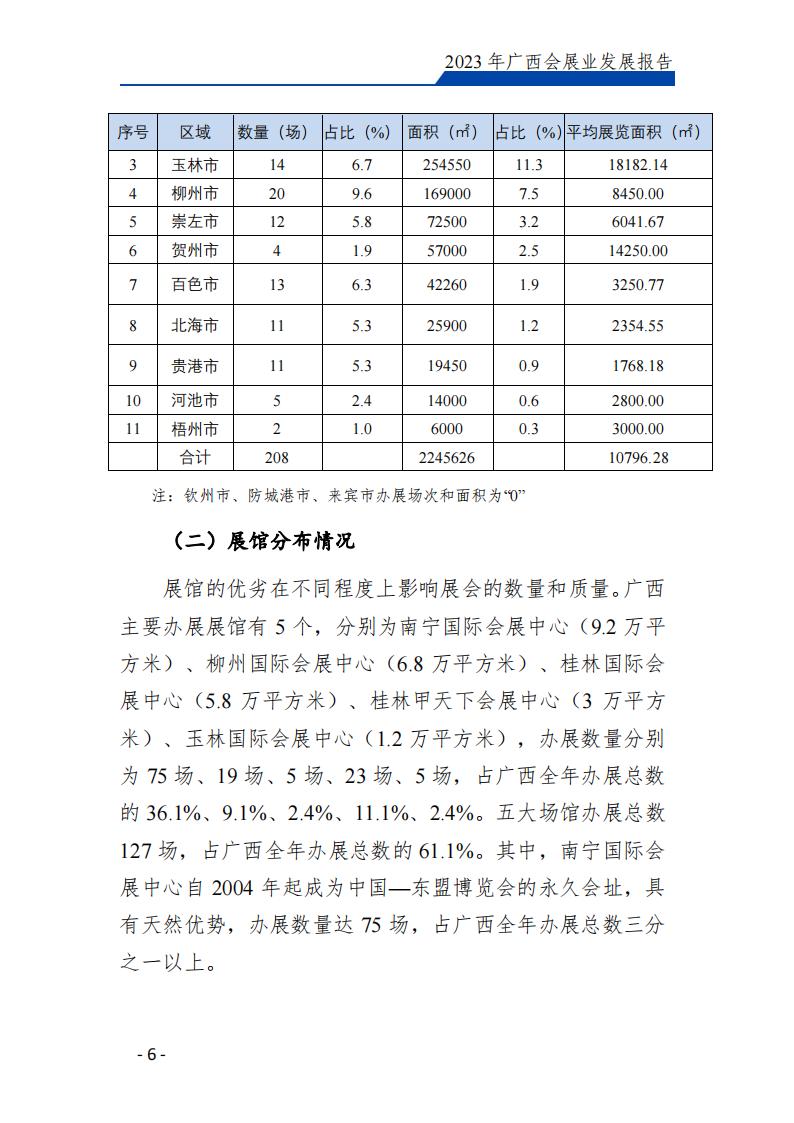 2023 年广西会展业发展报告

| 序号 | 区域 | 数量（场） | 占比（%） | 面积（㎡） | 占比（%） | 平均展览面积（㎡） |
|---|---|---|---|---|---|---|
| 3 | 玉林市 | 14 | 6.7 | 254550 | 11.3 | 18182.14 |
| 4 | 柳州市 | 20 | 9.6 | 169000 | 7.5 | 8450.00 |
| 5 | 崇左市 | 12 | 5.8 | 72500 | 3.2 | 6041.67 |
| 6 | 贺州市 | 4 | 1.9 | 57000 | 2.5 | 14250.00 |
| 7 | 百色市 | 13 | 6.3 | 42260 | 1.9 | 3250.77 |
| 8 | 北海市 | 11 | 5.3 | 25900 | 1.2 | 2354.55 |
| 9 | 贵港市 | 11 | 5.3 | 19450 | 0.9 | 1768.18 |
| 10 | 河池市 | 5 | 2.4 | 14000 | 0.6 | 2800.00 |
| 11 | 梧州市 | 2 | 1.0 | 6000 | 0.3 | 3000.00 |
|  | 合计 | 208 |  | 2245626 |  | 10796.28 |

注：钦州市、防城港市、来宾市办展场次和面积为“0”

（二）展馆分布情况

展馆的优劣在不同程度上影响展会的数量和质量。广西主要办展展馆有 5 个，分别为南宁国际会展中心（9.2 万平方米）、柳州国际会展中心（6.8 万平方米）、桂林国际会展中心（5.8 万平方米）、桂林甲天下会展中心（3 万平方米）、玉林国际会展中心（1.2 万平方米），办展数量分别为 75 场、19 场、5 场、23 场、5 场，占广西全年办展总数的 36.1%、9.1%、2.4%、11.1%、2.4%。五大场馆办展总数 127 场，占广西全年办展总数的 61.1%。其中，南宁国际会展中心自 2004 年起成为中国—东盟博览会的永久会址，具有天然优势，办展数量达 75 场，占广西全年办展总数三分之一以上。

- 6 -